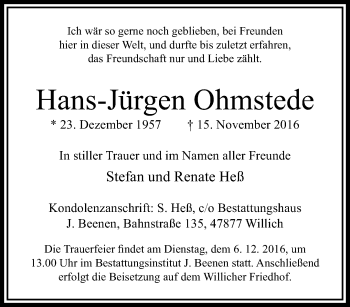 Ich wär so gerne noch geblieben, bei Freunden hier in dieser Welt, und durfte bis zuletzt erfahren, das Freundschaft nur und Liebe zählt.

Hans-Jürgen Ohmstede

* 23. Dezember 1957 † 15. November 2016

In stiller Trauer und im Namen aller Freunde

Stefan und Renate Heß

Kondolenzanschrift: S. Heß, c/o Bestattungshaus J. Beenen, Bahnstraße 135, 47877 Willich

Die Trauerfeier findet am Dienstag, dem 6. 12. 2016, um 13.00 Uhr im Bestattungsinstitut J. Beenen statt. Anschließend erfolgt die Beisetzung auf dem Willicher Friedhof.